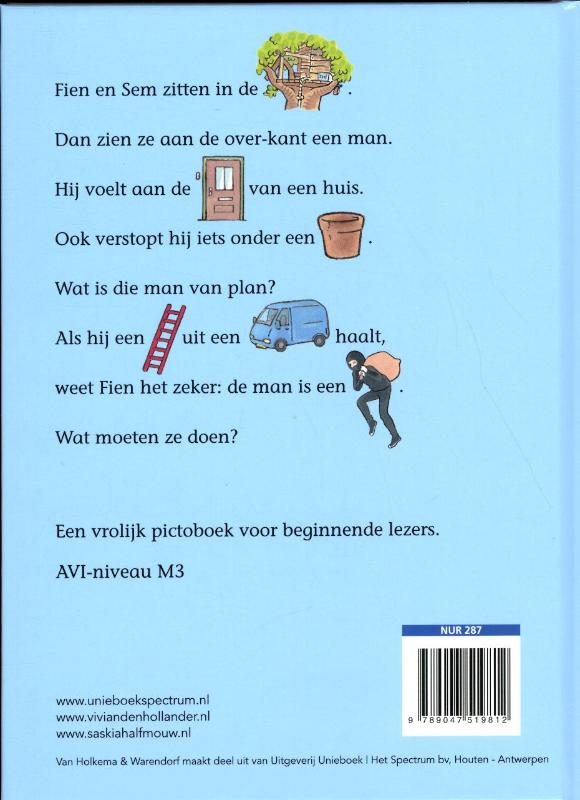 Fien en Sem zitten in de .

Dan zien ze aan de over-kant een man.

Hij voelt aan de van een huis.

Ook verstopt hij iets onder een .

Wat is die man van plan?

Als hij een uit een haalt,

weet Fien het zeker: de man is een .

Wat moeten ze doen?

Een vrolijk pictoboek voor beginnende lezers.

AVI-niveau M3

NUR 287

9 789047 519812

www.unieboekspectrum.nl
www.viviandenhollander.nl
www.saskiahalfmouw.nl

Van Holkema & Warendorf maakt deel uit van Uitgeverij Unieboek | Het Spectrum bv, Houten - Antwerpen